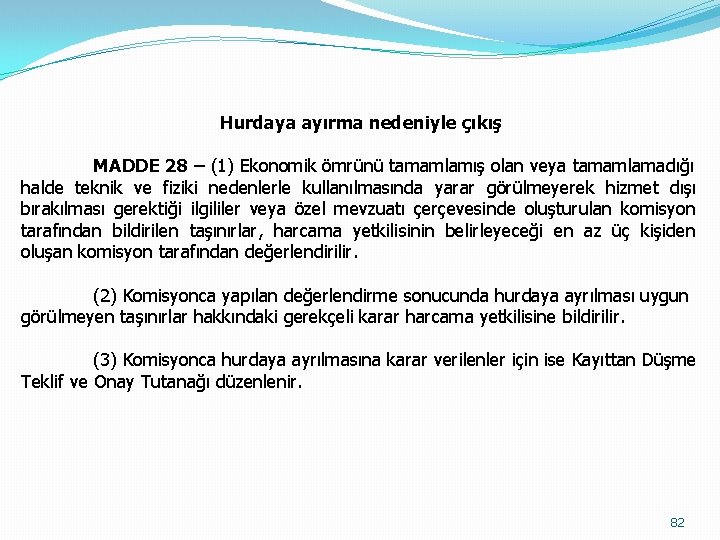 Hurdaya ayırma nedeniyle çıkış

MADDE 28 – (1) Ekonomik ömrünü tamamlamış olan veya tamamlamadığı halde teknik ve fiziki nedenlerle kullanılmasında yarar görülmeyerek hizmet dışı bırakılması gerektiği ilgililer veya özel mevzuatı çerçevesinde oluşturulan komisyon tarafından bildirilen taşınırlar, harcama yetkilisinin belirleyeceği en az üç kişiden oluşan komisyon tarafından değerlendirilir.

(2) Komisyonca yapılan değerlendirme sonucunda hurdaya ayrılması uygun görülmeyen taşınırlar hakkındaki gerekçeli karar harcama yetkilisine bildirilir.

(3) Komisyonca hurdaya ayrılmasına karar verilenler için ise Kayıttan Düşme Teklif ve Onay Tutanağı düzenlenir.

82